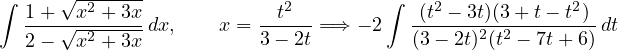 $\int \frac{1+\sqrt{x^2+3x}}{2-\sqrt{x^2+3x}}\,dx, \qquad x = \frac{t^2}{3-2t} \Longrightarrow -2\int \frac{(t^2-3t)(3+t-t^2)}{(3-2t)^2(t^2-7t+6)}\,dt$